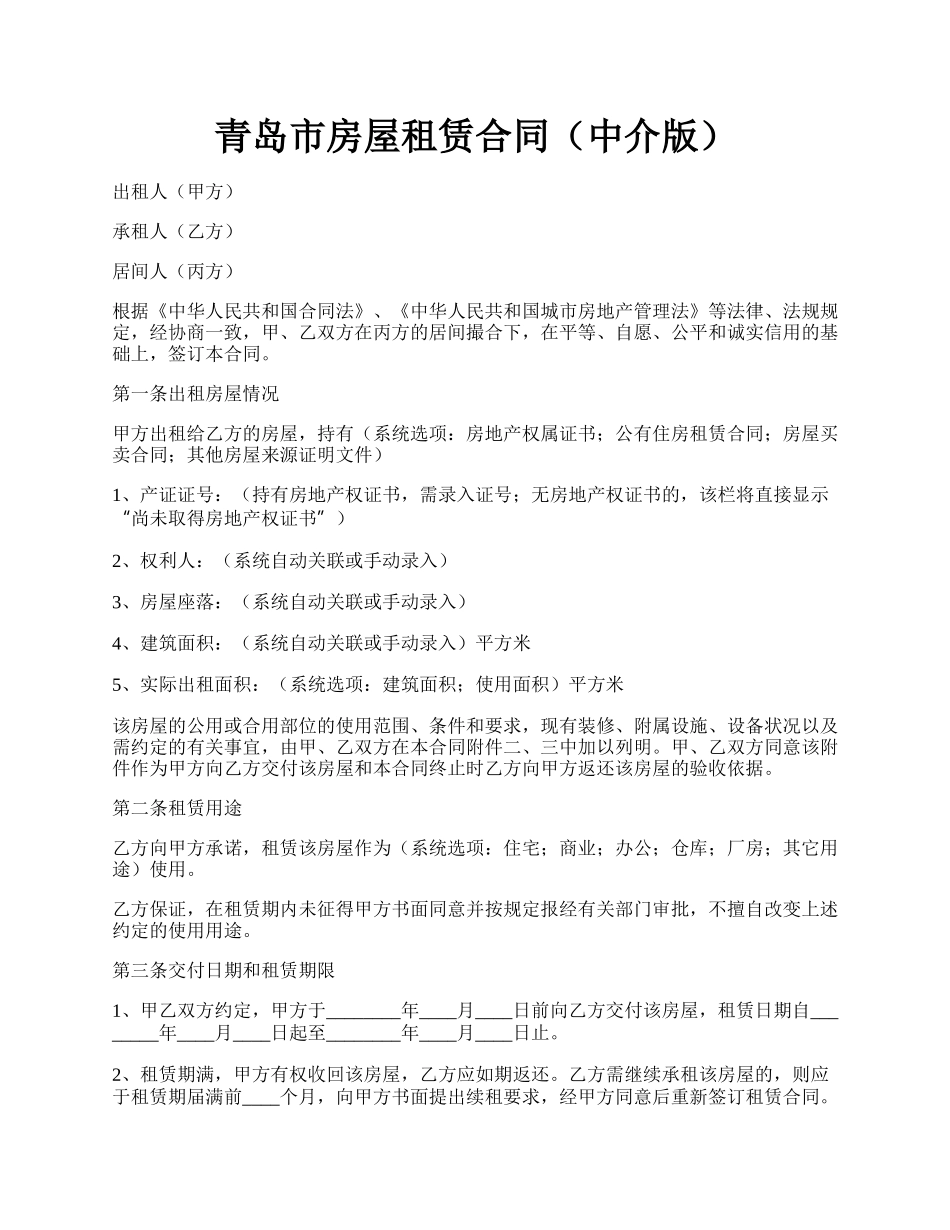 青岛市房屋租赁合同（中介版）

出租人（甲方）

承租人（乙方）

居间人（丙方）

根据《中华人民共和国合同法》、《中华人民共和国城市房地产管理法》等法律、法规规定，经协商一致，甲、乙双方在丙方的居间撮合下，在平等、自愿、公平和诚实信用的基础上，签订本合同。

第一条出租房屋情况

甲方出租给乙方的房屋，持有（系统选项：房地产权属证书；公有住房租赁合同；房屋买卖合同；其他房屋来源证明文件）

1、产证证号：（持有房地产权证书，需录入证号；无房地产权证书的，该栏将直接显示“尚未取得房地产权证书”）

2、权利人：（系统自动关联或手动录入）

3、房屋座落：（系统自动关联或手动录入）

4、建筑面积：（系统自动关联或手动录入）平方米

5、实际出租面积：（系统选项：建筑面积；使用面积）平方米

该房屋的公用或合用部位的使用范围、条件和要求，现有装修、附属设施、设备状况以及需约定的有关事宜，由甲、乙双方在本合同附件二、三中加以列明。甲、乙双方同意该附件作为甲方向乙方交付该房屋和本合同终止时乙方向甲方返还该房屋的验收依据。

第二条租赁用途

乙方向甲方承诺，租赁该房屋作为（系统选项：住宅；商业；办公；仓库；厂房；其它用途）使用。

乙方保证，在租赁期内未征得甲方书面同意并按规定报经有关部门审批，不擅自改变上述约定的使用用途。

第三条交付日期和租赁期限

1、甲乙双方约定，甲方于________年____月____日前向乙方交付该房屋，租赁日期自________年____月____日起至________年____月____日止。

2、租赁期满，甲方有权收回该房屋，乙方应如期返还。乙方需继续承租该房屋的，则应于租赁期届满前____个月，向甲方书面提出续租要求，经甲方同意后重新签订租赁合同。